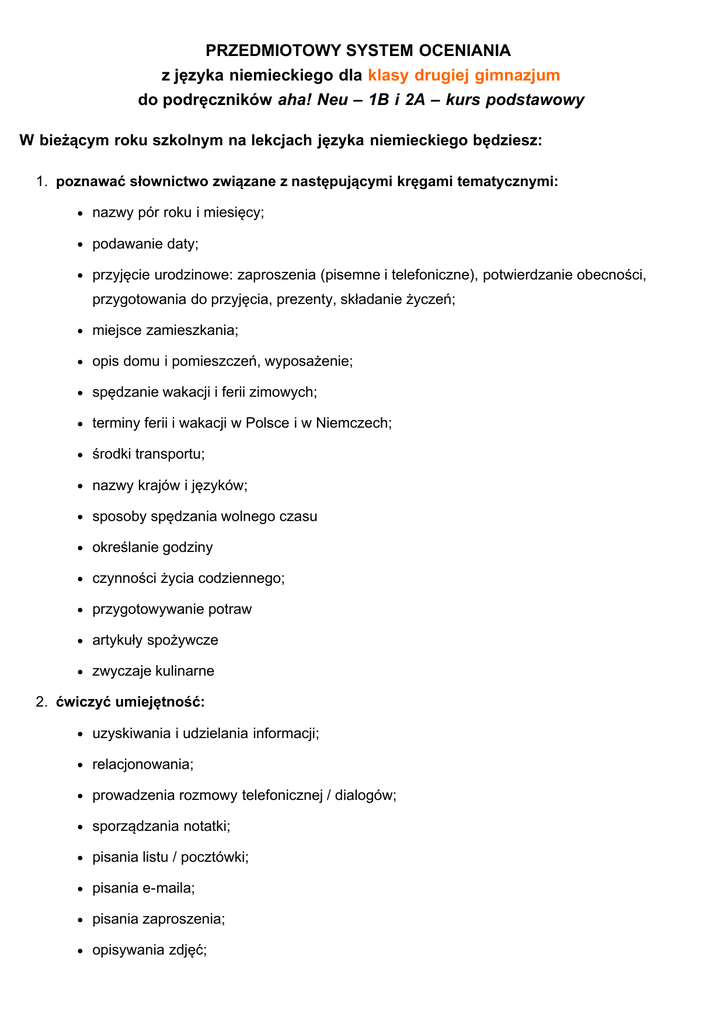 PRZEDMIOTOWY SYSTEM OCENIANIA
z języka niemieckiego dla klasy drugiej gimnazjum
do podręczników aha! Neu – 1B i 2A – kurs podstawowy

W bieżącym roku szkolnym na lekcjach języka niemieckiego będziesz:

1. poznawać słownictwo związane z następującymi kręgami tematycznymi:
- nazwy pór roku i miesięcy;
- podawanie daty;
- przyjęcie urodzinowe: zaproszenia (pisemne i telefoniczne), potwierdzanie obecności, przygotowania do przyjęcia, prezenty, składanie życzeń;
- miejsce zamieszkania;
- opis domu i pomieszczeń, wyposażenie;
- spędzanie wakacji i ferii zimowych;
- terminy ferii i wakacji w Polsce i w Niemczech;
- środki transportu;
- nazwy krajów i języków;
- sposoby spędzania wolnego czasu
- określanie godziny
- czynności życia codziennego;
- przygotowywanie potraw
- artykuły spożywcze
- zwyczaje kulinarne

2. ćwiczyć umiejętność:
- uzyskiwania i udzielania informacji;
- relacjonowania;
- prowadzenia rozmowy telefonicznej / dialogów;
- sporządzania notatki;
- pisania listu / pocztówki;
- pisania e-maila;
- pisania zaproszenia;
- opisywania zdjęć;